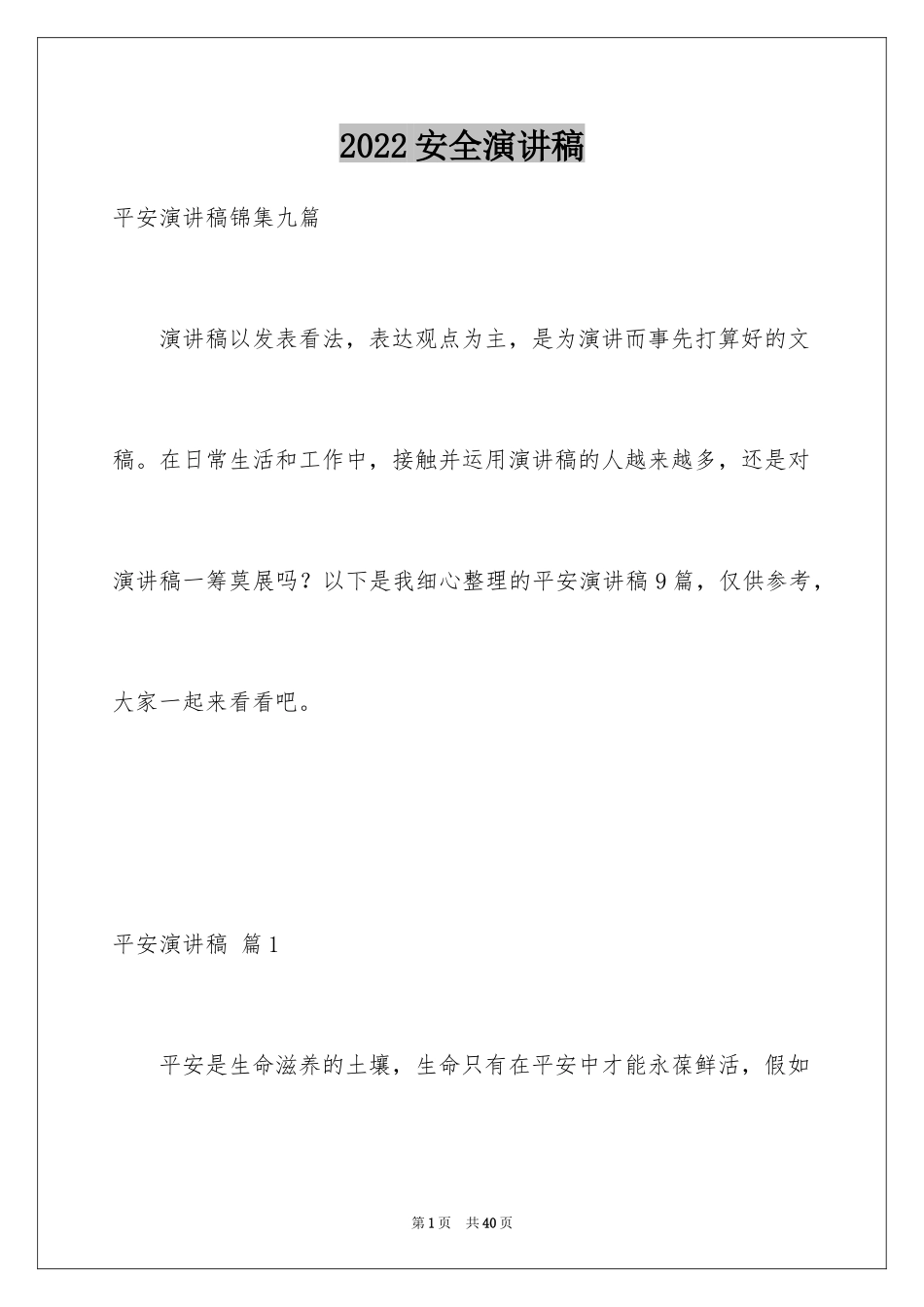 2022 安全演讲稿

平安演讲稿锦集九篇

演讲稿以发表看法，表达观点为主，是为演讲而事先打算好的文稿。在日常生活和工作中，接触并运用演讲稿的人越来越多，还是对演讲稿一筹莫展吗？以下是我细心整理的平安演讲稿 9 篇，仅供参考，大家一起来看看吧。

平安演讲稿 篇 1

平安是生命滋养的土壤，生命只有在平安中才能永葆鲜活，假如

第 1 页 共 40 页